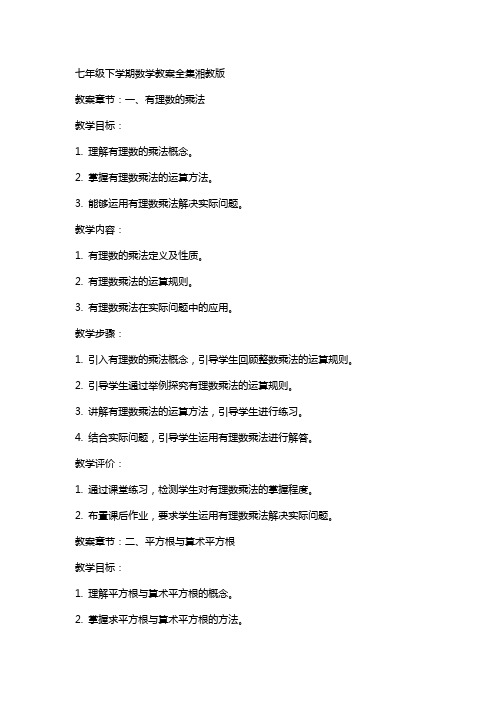 七年级下学期数学教案全集湘教版

教案章节：一、有理数的乘法

教学目标：

1. 理解有理数的乘法概念。

2. 掌握有理数乘法的运算方法。

3. 能够运用有理数乘法解决实际问题。

教学内容：

1. 有理数的乘法定义及性质。

2. 有理数乘法的运算规则。

3. 有理数乘法在实际问题中的应用。

教学步骤：

1. 引入有理数的乘法概念，引导学生回顾整数乘法的运算规则。

2. 引导学生通过举例探究有理数乘法的运算规则。

3. 讲解有理数乘法的运算方法，引导学生进行练习。

4. 结合实际问题，引导学生运用有理数乘法进行解答。

教学评价：

1. 通过课堂练习，检测学生对有理数乘法的掌握程度。

2. 布置课后作业，要求学生运用有理数乘法解决实际问题。

教案章节：二、平方根与算术平方根

教学目标：

1. 理解平方根与算术平方根的概念。

2. 掌握求平方根与算术平方根的方法。